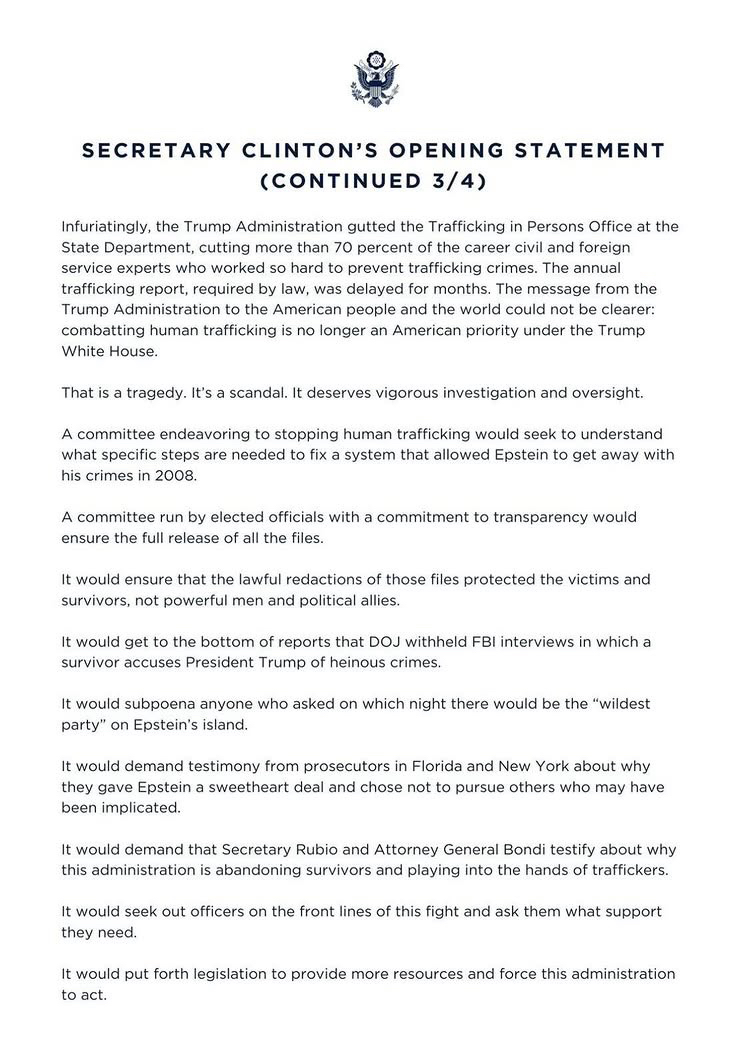 SECRETARY CLINTON'S OPENING STATEMENT (CONTINUED 3/4)

Infuriatingly, the Trump Administration gutted the Trafficking in Persons Office at the State Department, cutting more than 70 percent of the career civil and foreign service experts who worked so hard to prevent trafficking crimes. The annual trafficking report, required by law, was delayed for months. The message from the Trump Administration to the American people and the world could not be clearer: combatting human trafficking is no longer an American priority under the Trump White House.

That is a tragedy. It's a scandal. It deserves vigorous investigation and oversight.

A committee endeavoring to stopping human trafficking would seek to understand what specific steps are needed to fix a system that allowed Epstein to get away with his crimes in 2008.

A committee run by elected officials with a commitment to transparency would ensure the full release of all the files.

It would ensure that the lawful redactions of those files protected the victims and survivors, not powerful men and political allies.

It would get to the bottom of reports that DOJ withheld FBI interviews in which a survivor accuses President Trump of heinous crimes.

It would subpoena anyone who asked on which night there would be the "wildest party" on Epstein's island.

It would demand testimony from prosecutors in Florida and New York about why they gave Epstein a sweetheart deal and chose not to pursue others who may have been implicated.

It would demand that Secretary Rubio and Attorney General Bondi testify about why this administration is abandoning survivors and playing into the hands of traffickers.

It would seek out officers on the front lines of this fight and ask them what support they need.

It would put forth legislation to provide more resources and force this administration to act.